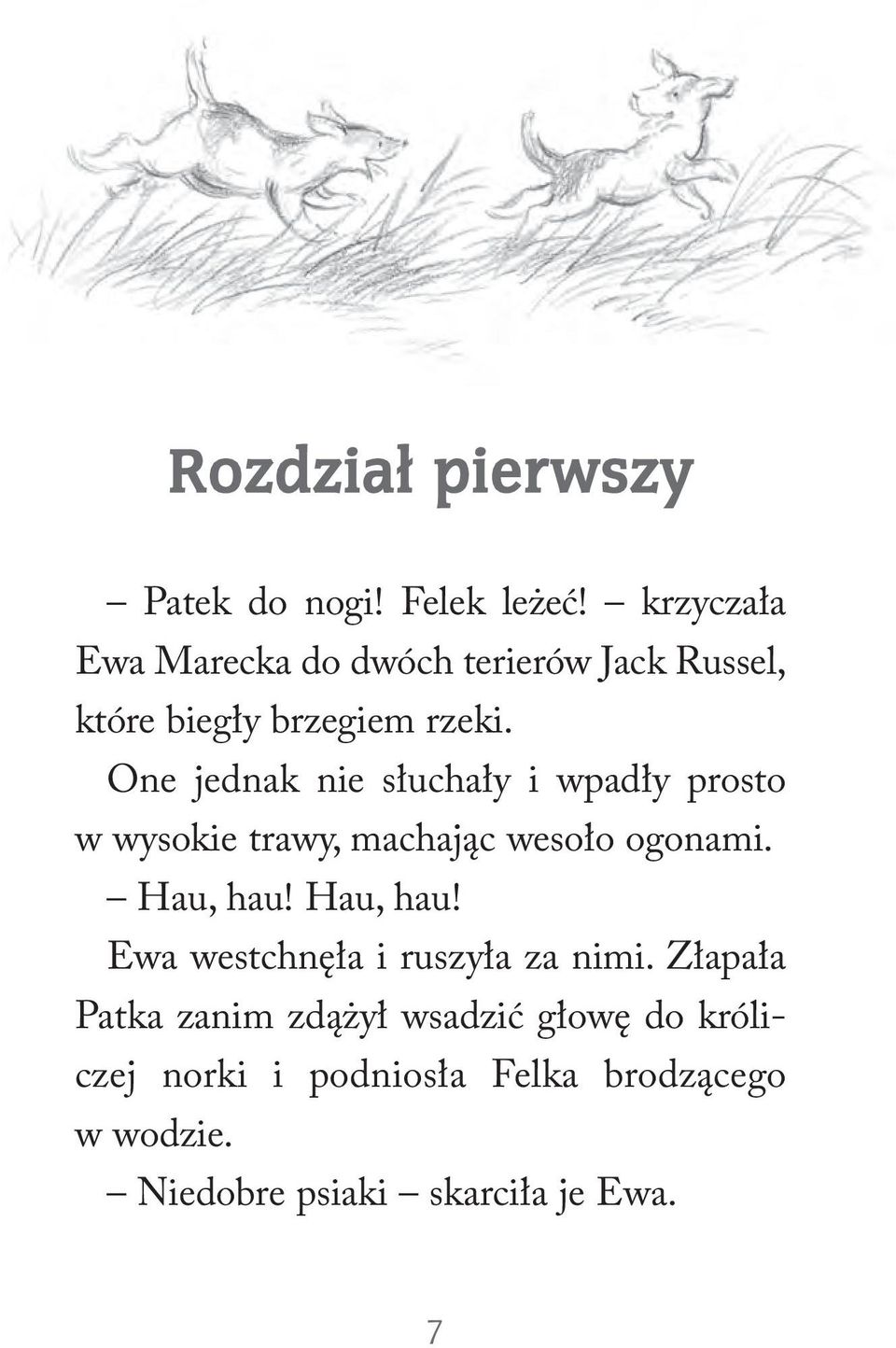 Rozdział pierwszy

– Patek do nogi! Felek leżeć! – krzyczała Ewa Marecka do dwóch terierów Jack Russel, które biegły brzegiem rzeki.

One jednak nie słuchały i wpadły prosto w wysokie trawy, machając wesoło ogonami.

– Hau, hau! Hau, hau!

Ewa westchnęła i ruszyła za nimi. Złapała Patka zanim zdążył wsadzić głowę do króliczej norki i podniosła Felka brodzącego w wodzie.

– Niedobre psiaki – skarciła je Ewa.

7